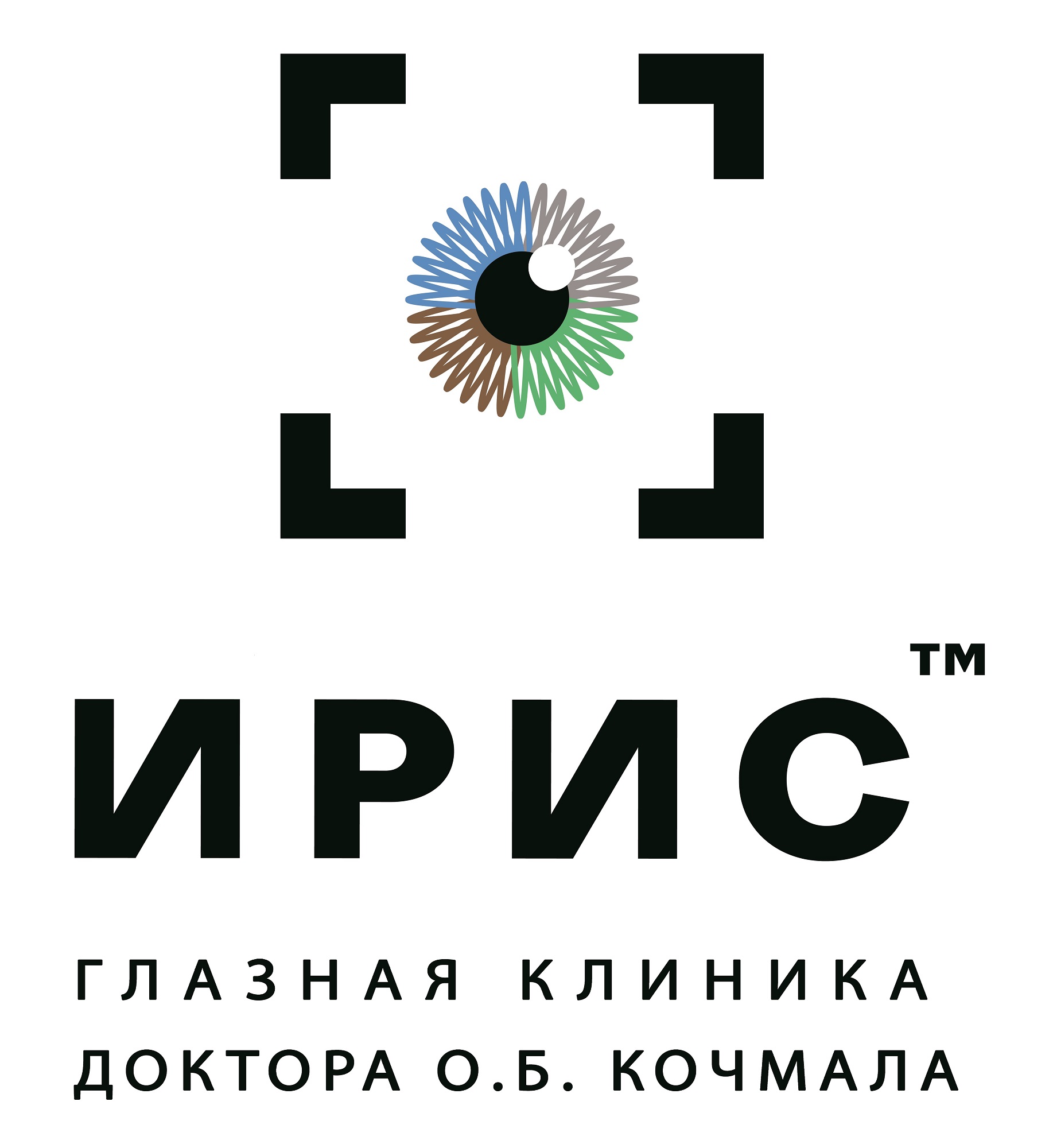 ИРИС™

ГЛАЗНАЯ КЛИНИКА ДОКТОРА О.Б. КОЧМАЛА